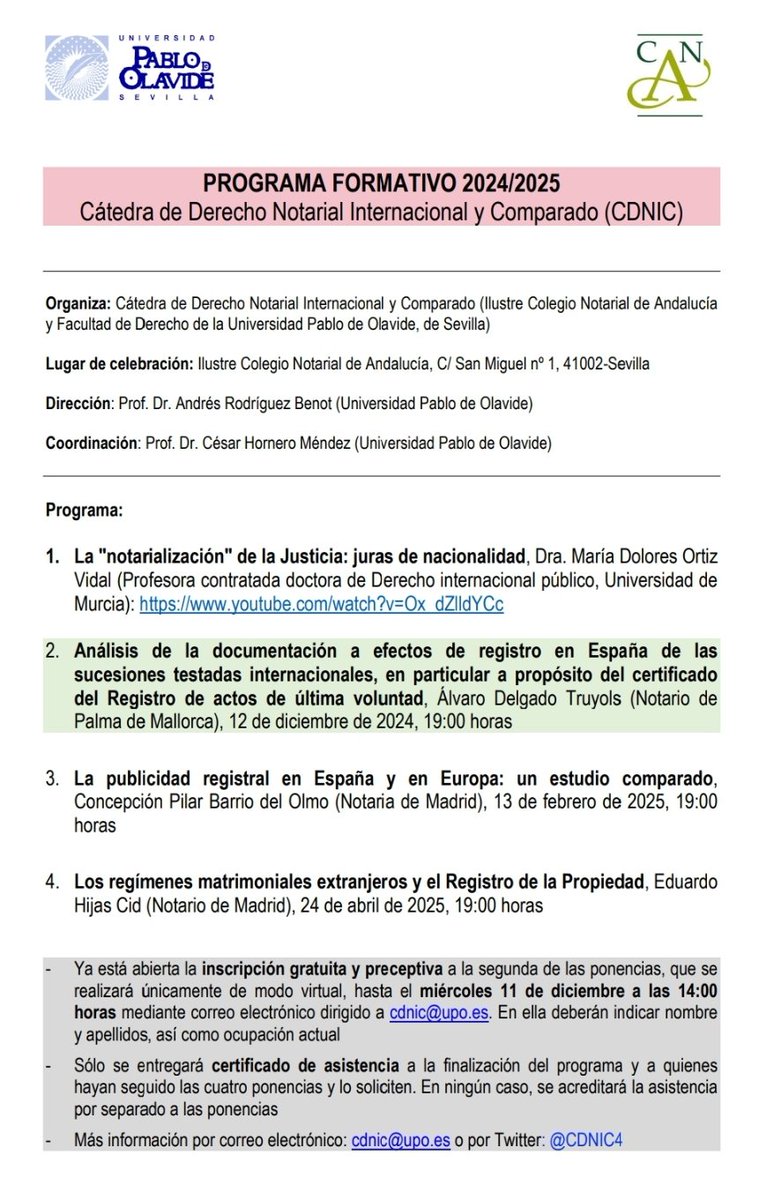 UNIVERSIDAD PABLO DE OLAVIDE SEVILLA

CAN

PROGRAMA FORMATIVO 2024/2025
Cátedra de Derecho Notarial Internacional y Comparado (CDNIC)

Organiza: Cátedra de Derecho Notarial Internacional y Comparado (Ilustre Colegio Notarial de Andalucía y Facultad de Derecho de la Universidad Pablo de Olavide, de Sevilla)

Lugar de celebración: Ilustre Colegio Notarial de Andalucía, C/ San Miguel nº 1, 41002-Sevilla

Dirección: Prof. Dr. Andrés Rodríguez Benot (Universidad Pablo de Olavide)

Coordinación: Prof. Dr. César Hornero Méndez (Universidad Pablo de Olavide)

Programa:

1. La "notarialización" de la Justicia: juras de nacionalidad, Dra. María Dolores Ortiz Vidal (Profesora contratada doctora de Derecho internacional público, Universidad de Murcia): https://www.youtube.com/watch?v=Ox_dZlldYCc

2. Análisis de la documentación a efectos de registro en España de las sucesiones testadas internacionales, en particular a propósito del certificado del Registro de actos de última voluntad, Álvaro Delgado Truyols (Notario de Palma de Mallorca), 12 de diciembre de 2024, 19:00 horas

3. La publicidad registral en España y en Europa: un estudio comparado, Concepción Pilar Barrio del Olmo (Notaria de Madrid), 13 de febrero de 2025, 19:00 horas

4. Los regímenes matrimoniales extranjeros y el Registro de la Propiedad, Eduardo Hijas Cid (Notario de Madrid), 24 de abril de 2025, 19:00 horas

- Ya está abierta la inscripción gratuita y preceptiva a la segunda de las ponencias, que se realizará únicamente de modo virtual, hasta el miércoles 11 de diciembre a las 14:00 horas mediante correo electrónico dirigido a cdnic@upo.es. En ella deberán indicar nombre y apellidos, así como ocupación actual

- Sólo se entregará certificado de asistencia a la finalización del programa y a quienes hayan seguido las cuatro ponencias y lo soliciten. En ningún caso, se acreditará la asistencia por separado a las ponencias

- Más información por correo electrónico: cdnic@upo.es o por Twitter: @CDNIC4